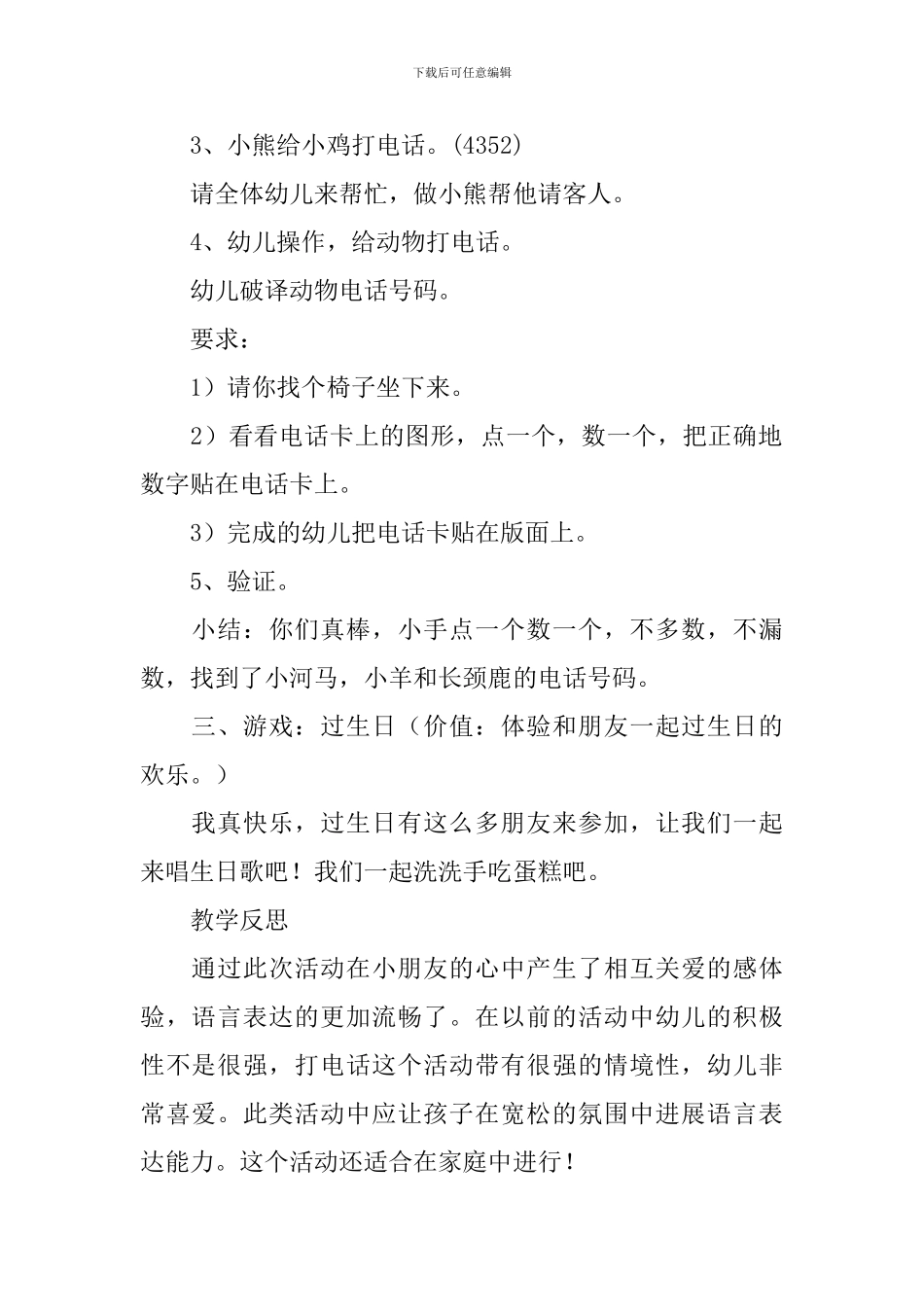 下载后可任意编辑

3、小熊给小鸡打电话。(4352)

请全体幼儿来帮忙，做小熊帮他请客人。

4、幼儿操作，给动物打电话。

幼儿破译动物电话号码。

要求：

1）请你找个椅子坐下来。

2）看看电话卡上的图形，点一个，数一个，把正确地数字贴在电话卡上。

3）完成的幼儿把电话卡贴在版面上。

5、验证。

小结：你们真棒，小手点一个数一个，不多数，不漏数，找到了小河马，小羊和长颈鹿的电话号码。

三、游戏：过生日（价值：体验和朋友一起过生日的欢乐。）

我真快乐，过生日有这么多朋友来参加，让我们一起来唱生日歌吧！我们一起洗洗手吃蛋糕吧。

教学反思

通过此次活动在小朋友的心中产生了相互关爱的感体验，语言表达的更加流畅了。在以前的活动中幼儿的积极性不是很强，打电话这个活动带有很强的情境性，幼儿非常喜爱。此类活动中应让孩子在宽松的氛围中进展语言表达能力。这个活动还适合在家庭中进行！